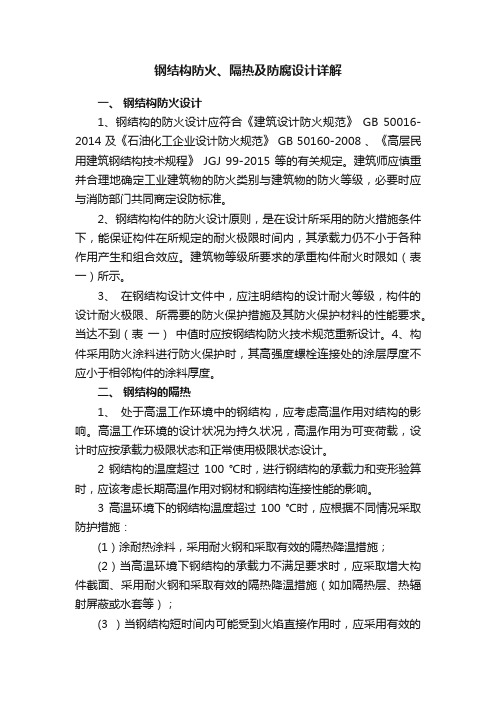 钢结构防火、隔热及防腐设计详解

一、 钢结构防火设计

1、钢结构的防火设计应符合《建筑设计防火规范》 GB 50016-2014 及《石油化工企业设计防火规范》 GB 50160-2008 、《高层民用建筑钢结构技术规程》 JGJ 99-2015 等的有关规定。建筑师应慎重并合理地确定工业建筑物的防火类别与建筑物的防火等级，必要时应与消防部门共同商定设防标准。

2、钢结构构件的防火设计原则，是在设计所采用的防火措施条件下，能保证构件在所规定的耐火极限时间内，其承载力仍不小于各种作用产生和组合效应。建筑物等级所要求的承重构件耐火时限如（表一）所示。

3、 在钢结构设计文件中，应注明结构的设计耐火等级，构件的设计耐火极限、所需要的防火保护措施及其防火保护材料的性能要求。当达不到（表 一） 中值时应按钢结构防火技术规范重新设计。4、构件采用防火涂料进行防火保护时，其高强度螺栓连接处的涂层厚度不应小于相邻构件的涂料厚度。

二、 钢结构的隔热

1、 处于高温工作环境中的钢结构，应考虑高温作用对结构的影响。高温工作环境的设计状况为持久状况，高温作用为可变荷载，设计时应按承载力极限状态和正常使用极限状态设计。

2 钢结构的温度超过 100 ℃时，进行钢结构的承载力和变形验算时，应该考虑长期高温作用对钢材和钢结构连接性能的影响。

3 高温环境下的钢结构温度超过 100 ℃时，应根据不同情况采取防护措施：

（1）涂耐热涂料，采用耐火钢和采取有效的隔热降温措施；

（2）当高温环境下钢结构的承载力不满足要求时，应采取增大构件截面、采用耐火钢和采取有效的隔热降温措施（如加隔热层、热辐射屏蔽或水套等）；

（3 ）当钢结构短时间内可能受到火焰直接作用时，应采用有效的